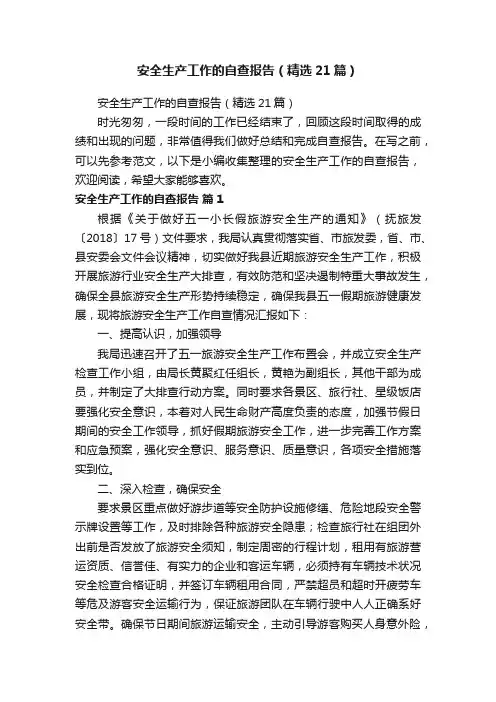 安全生产工作的自查报告（精选21篇）

安全生产工作的自查报告（精选21篇）

时光匆匆，一段时间的工作已经结束了，回顾这段时间取得的成绩和出现的问题，非常值得我们做好总结和完成自查报告。在写之前，可以先参考范文，以下是小编收集整理的安全生产工作的自查报告，欢迎阅读，希望大家能够喜欢。

安全生产工作的自查报告 篇1

根据《关于做好五一小长假旅游安全生产的通知》（抚旅发〔2018〕17号）文件要求，我局认真贯彻落实省、市旅发委，省、市、县安委会文件会议精神，切实做好我县近期旅游安全生产工作，积极开展旅游行业安全生产大排查，有效防范和坚决遏制特重大事故发生，确保全县旅游安全生产形势持续稳定，确保我县五一假期旅游健康发展，现将旅游安全生产工作自查情况汇报如下：

一、提高认识，加强领导

我局迅速召开了五一旅游安全生产工作布置会，并成立安全生产检查工作小组，由局长黄聚红任组长，黄艳为副组长，其他干部为成员，并制定了大排查行动方案。同时要求各景区、旅行社、星级饭店要强化安全意识，本着对人民生命财产高度负责的态度，加强节假日期间的安全工作领导，抓好假期旅游安全工作，进一步完善工作方案和应急预案，强化安全意识、服务意识、质量意识，各项安全措施落实到位。

二、深入检查，确保安全

要求景区重点做好游步道等安全防护设施修缮、危险地段安全警示牌设置等工作，及时排除各种旅游安全隐患；检查旅行社在组团外出前是否发放了旅游安全须知，制定周密的行程计划，租用有旅游营运资质、信誉佳、有实力的企业和客运车辆，必须持有车辆技术状况安全检查合格证明，并签订车辆租用合同，严禁超员和超时开疲劳车等危及游客安全运输行为，保证旅游团队在车辆行驶中人人正确系好安全带。确保节日期间旅游运输安全，主动引导游客购买人身意外险，